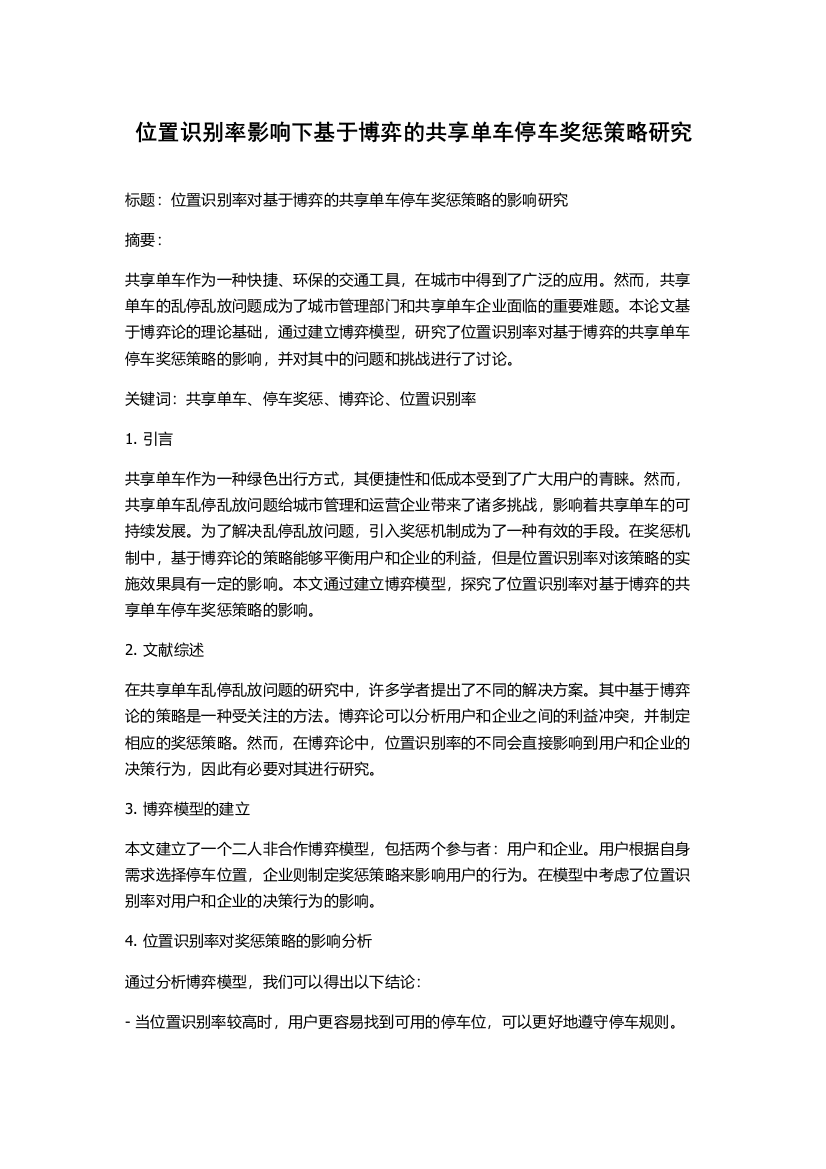 位置识别率影响下基于博弈的共享单车停车奖惩策略研究

标题：位置识别率对基于博弈的共享单车停车奖惩策略的影响研究

摘要：

共享单车作为一种快捷、环保的交通工具，在城市中得到了广泛的应用。然而，共享单车的乱停乱放问题成为了城市管理部门和共享单车企业面临的重要难题。本论文基于博弈论的理论基础，通过建立博弈模型，研究了位置识别率对基于博弈的共享单车停车奖惩策略的影响，并对其中的问题和挑战进行了讨论。

关键词：共享单车、停车奖惩、博弈论、位置识别率

1. 引言

共享单车作为一种绿色出行方式，其便捷性和低成本受到了广大用户的青睐。然而，共享单车乱停乱放问题给城市管理和运营企业带来了诸多挑战，影响着共享单车的可持续发展。为了解决乱停乱放问题，引入奖惩机制成为了一种有效的手段。在奖惩机制中，基于博弈论的策略能够平衡用户和企业的利益，但是位置识别率对该策略的实施效果具有一定的影响。本文通过建立博弈模型，探究了位置识别率对基于博弈的共享单车停车奖惩策略的影响。

2. 文献综述

在共享单车乱停乱放问题的研究中，许多学者提出了不同的解决方案。其中基于博弈论的策略是一种受关注的方法。博弈论可以分析用户和企业之间的利益冲突，并制定相应的奖惩策略。然而，在博弈论中，位置识别率的不同会直接影响到用户和企业的决策行为，因此有必要对其进行研究。

3. 博弈模型的建立

本文建立了一个二人非合作博弈模型，包括两个参与者：用户和企业。用户根据自身需求选择停车位置，企业则制定奖惩策略来影响用户的行为。在模型中考虑了位置识别率对用户和企业的决策行为的影响。

4. 位置识别率对奖惩策略的影响分析

通过分析博弈模型，我们可以得出以下结论：

- 当位置识别率较高时，用户更容易找到可用的停车位，可以更好地遵守停车规则。